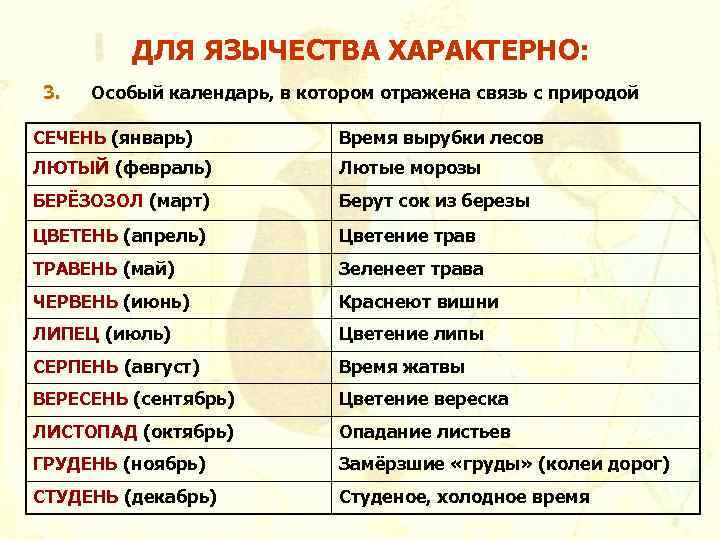 ДЛЯ ЯЗЫЧЕСТВА ХАРАКТЕРНО:

3. Особый календарь, в котором отражена связь с природой

| СЕЧЕНЬ (январь) | Время вырубки лесов |
|---|---|
| ЛЮТЫЙ (февраль) | Лютые морозы |
| БЕРЁЗОЗОЛ (март) | Берут сок из березы |
| ЦВЕТЕНЬ (апрель) | Цветение трав |
| ТРАВЕНЬ (май) | Зеленеет трава |
| ЧЕРВЕНЬ (июнь) | Краснеют вишни |
| ЛИПЕЦ (июль) | Цветение липы |
| СЕРПЕНЬ (август) | Время жатвы |
| ВЕРЕСЕНЬ (сентябрь) | Цветение вереска |
| ЛИСТОПАД (октябрь) | Опадание листьев |
| ГРУДЕНЬ (ноябрь) | Замёрзшие «груды» (колеи дорог) |
| СТУДЕНЬ (декабрь) | Студеное, холодное время |